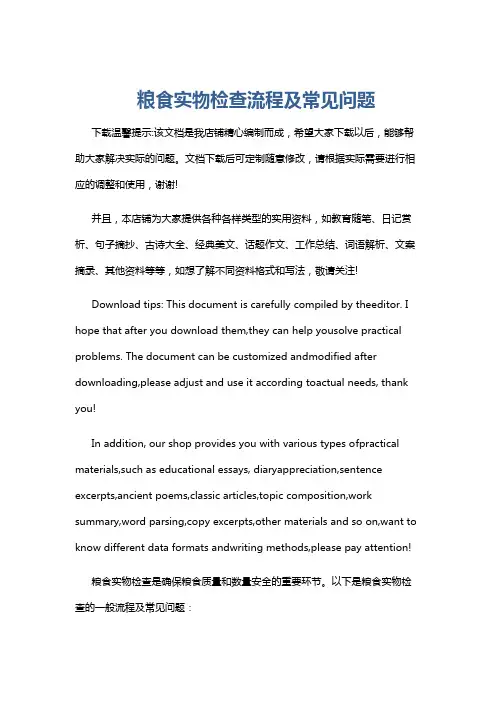 粮食实物检查流程及常见问题

下载温馨提示:该文档是我店铺精心编制而成，希望大家下载以后，能够帮助大家解决实际的问题。文档下载后可定制随意修改，请根据实际需要进行相应的调整和使用，谢谢!

并且，本店铺为大家提供各种各样类型的实用资料，如教育随笔、日记赏析、句子摘抄、古诗大全、经典美文、话题作文、工作总结、词语解析、文案摘录、其他资料等等，如想了解不同资料格式和写法，敬请关注!

Download tips: This document is carefully compiled by theeditor. I hope that after you download them,they can help yousolve practical problems. The document can be customized andmodified after downloading,please adjust and use it according toactual needs, thank you!

In addition, our shop provides you with various types ofpractical materials,such as educational essays, diaryappreciation,sentence excerpts,ancient poems,classic articles,topic composition,work summary,word parsing,copy excerpts,other materials and so on,want to know different data formats andwriting methods,please pay attention!

粮食实物检查是确保粮食质量和数量安全的重要环节。以下是粮食实物检查的一般流程及常见问题：